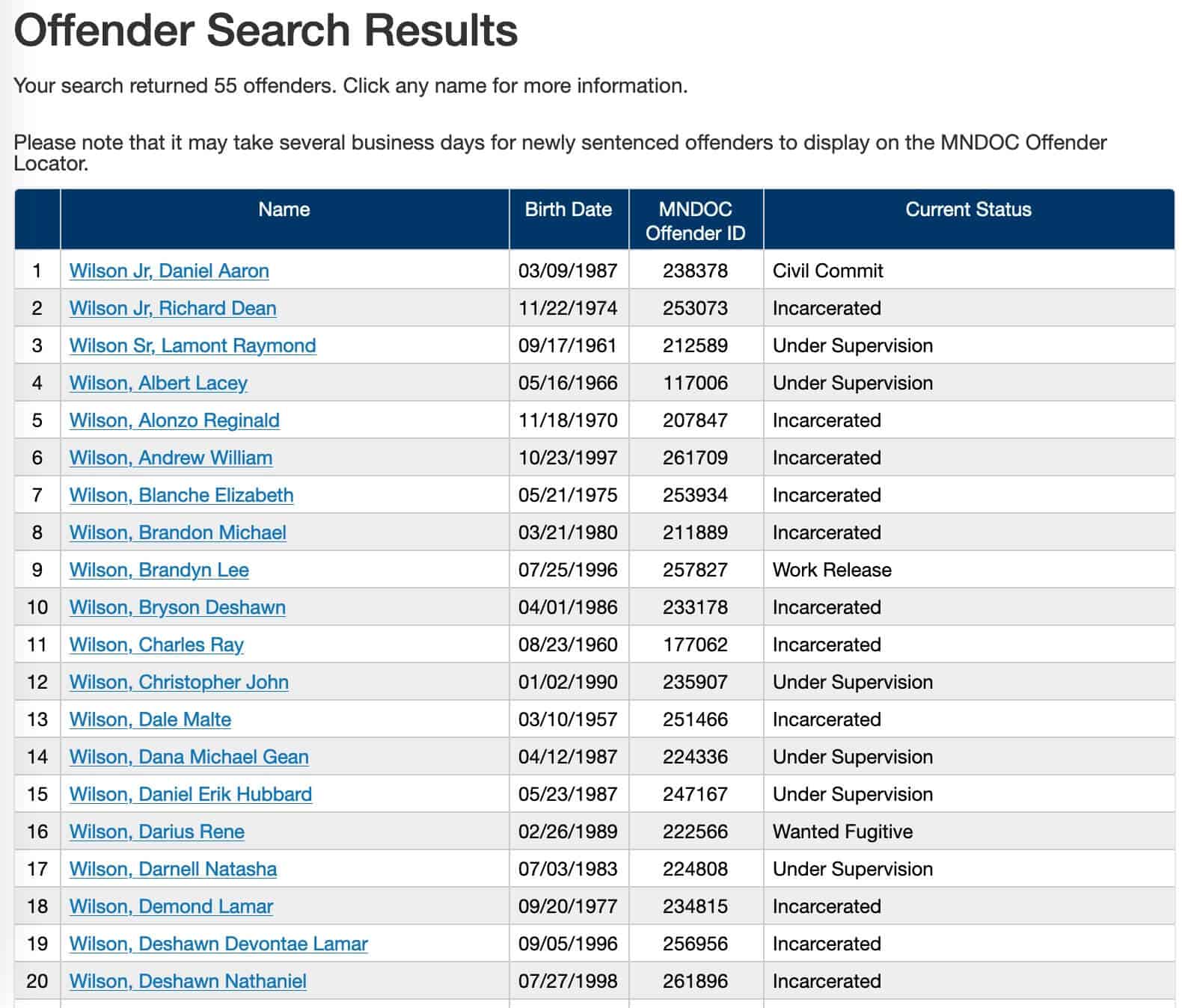 Offender Search Results

Your search returned 55 offenders. Click any name for more information.

Please note that it may take several business days for newly sentenced offenders to display on the MNDOC Offender Locator.

| | Name | Birth Date | MNDOC Offender ID | Current Status |
|---|---|---|---|---|
| 1 | Wilson Jr, Daniel Aaron | 03/09/1987 | 238378 | Civil Commit |
| 2 | Wilson Jr, Richard Dean | 11/22/1974 | 253073 | Incarcerated |
| 3 | Wilson Sr, Lamont Raymond | 09/17/1961 | 212589 | Under Supervision |
| 4 | Wilson, Albert Lacey | 05/16/1966 | 117006 | Under Supervision |
| 5 | Wilson, Alonzo Reginald | 11/18/1970 | 207847 | Incarcerated |
| 6 | Wilson, Andrew William | 10/23/1997 | 261709 | Incarcerated |
| 7 | Wilson, Blanche Elizabeth | 05/21/1975 | 253934 | Incarcerated |
| 8 | Wilson, Brandon Michael | 03/21/1980 | 211889 | Incarcerated |
| 9 | Wilson, Brandyn Lee | 07/25/1996 | 257827 | Work Release |
| 10 | Wilson, Bryson Deshawn | 04/01/1986 | 233178 | Incarcerated |
| 11 | Wilson, Charles Ray | 08/23/1960 | 177062 | Incarcerated |
| 12 | Wilson, Christopher John | 01/02/1990 | 235907 | Under Supervision |
| 13 | Wilson, Dale Malte | 03/10/1957 | 251466 | Incarcerated |
| 14 | Wilson, Dana Michael Gean | 04/12/1987 | 224336 | Under Supervision |
| 15 | Wilson, Daniel Erik Hubbard | 05/23/1987 | 247167 | Under Supervision |
| 16 | Wilson, Darius Rene | 02/26/1989 | 222566 | Wanted Fugitive |
| 17 | Wilson, Darnell Natasha | 07/03/1983 | 224808 | Under Supervision |
| 18 | Wilson, Demond Lamar | 09/20/1977 | 234815 | Incarcerated |
| 19 | Wilson, Deshawn Devontae Lamar | 09/05/1996 | 256956 | Incarcerated |
| 20 | Wilson, Deshawn Nathaniel | 07/27/1998 | 261896 | Incarcerated |